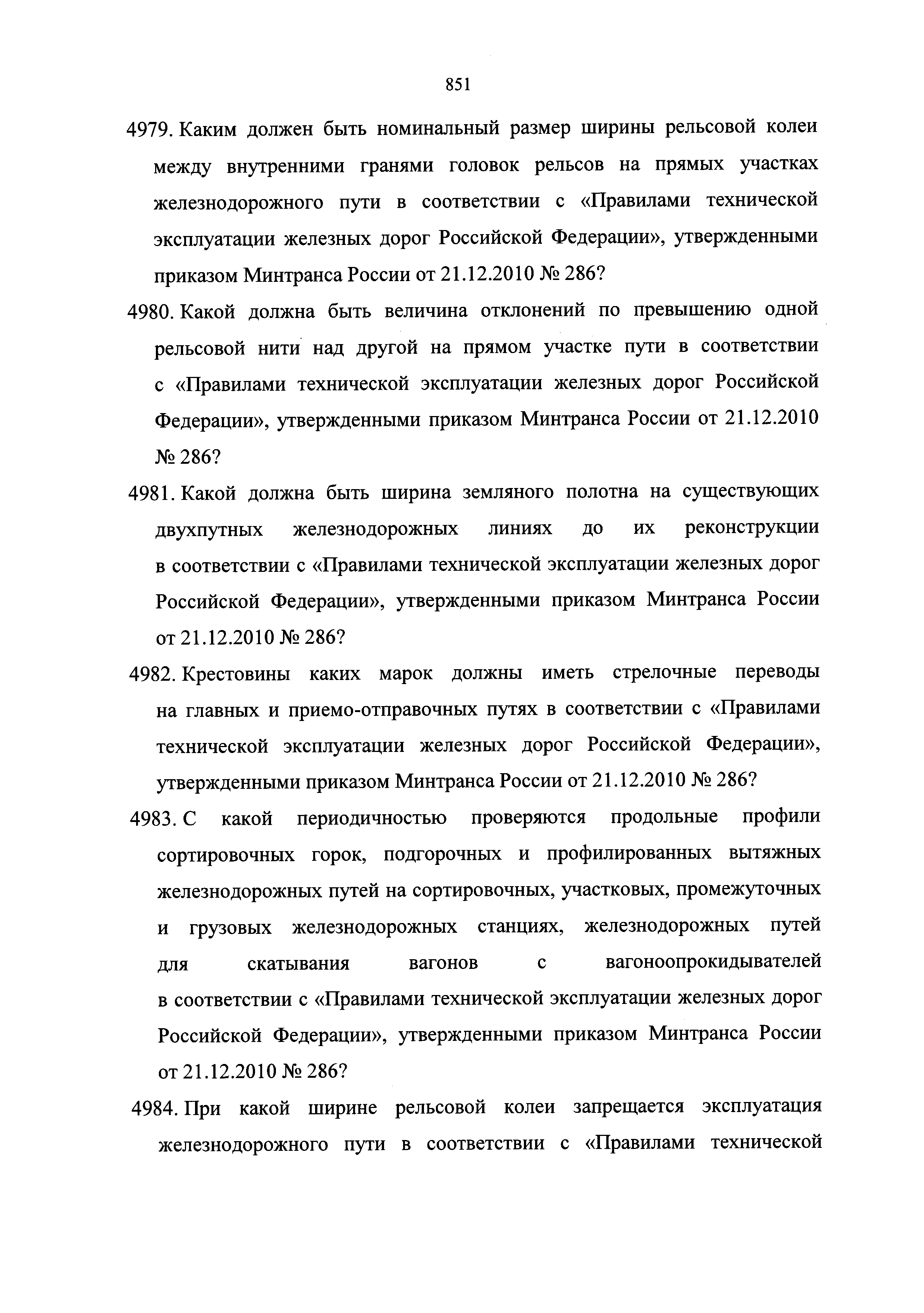 851

4979. Каким должен быть номинальный размер ширины рельсовой колеи между внутренними гранями головок рельсов на прямых участках железнодорожного пути в соответствии с «Правилами технической эксплуатации железных дорог Российской Федерации», утвержденными приказом Минтранса России от 21.12.2010 № 286?

4980. Какой должна быть величина отклонений по превышению одной рельсовой нити над другой на прямом участке пути в соответствии с «Правилами технической эксплуатации железных дорог Российской Федерации», утвержденными приказом Минтранса России от 21.12.2010 № 286?

4981. Какой должна быть ширина земляного полотна на существующих двухпутных железнодорожных линиях до их реконструкции в соответствии с «Правилами технической эксплуатации железных дорог Российской Федерации», утвержденными приказом Минтранса России от 21.12.2010 № 286?

4982. Крестовины каких марок должны иметь стрелочные переводы на главных и приемо-отправочных путях в соответствии с «Правилами технической эксплуатации железных дорог Российской Федерации», утвержденными приказом Минтранса России от 21.12.2010 № 286?

4983. С какой периодичностью проверяются продольные профили сортировочных горок, подгорочных и профилированных вытяжных железнодорожных путей на сортировочных, участковых, промежуточных и грузовых железнодорожных станциях, железнодорожных путей для скатывания вагонов с вагоноопрокидывателей в соответствии с «Правилами технической эксплуатации железных дорог Российской Федерации», утвержденными приказом Минтранса России от 21.12.2010 № 286?

4984. При какой ширине рельсовой колеи запрещается эксплуатация железнодорожного пути в соответствии с «Правилами технической